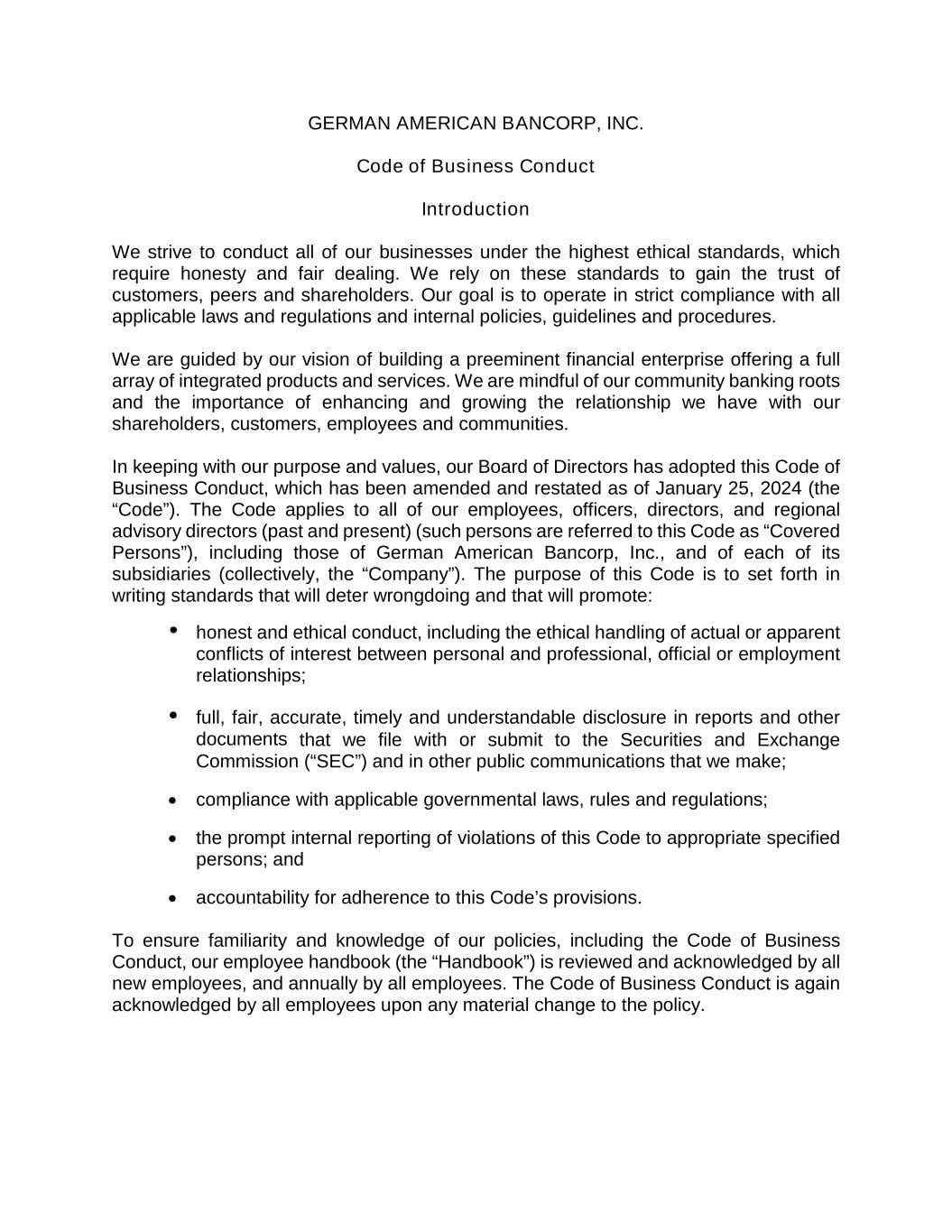 GERMAN AMERICAN BANCORP, INC.

Code of Business Conduct

Introduction

We strive to conduct all of our businesses under the highest ethical standards, which require honesty and fair dealing. We rely on these standards to gain the trust of customers, peers and shareholders. Our goal is to operate in strict compliance with all applicable laws and regulations and internal policies, guidelines and procedures.

We are guided by our vision of building a preeminent financial enterprise offering a full array of integrated products and services. We are mindful of our community banking roots and the importance of enhancing and growing the relationship we have with our shareholders, customers, employees and communities.

In keeping with our purpose and values, our Board of Directors has adopted this Code of Business Conduct, which has been amended and restated as of January 25, 2024 (the “Code”). The Code applies to all of our employees, officers, directors, and regional advisory directors (past and present) (such persons are referred to this Code as “Covered Persons”), including those of German American Bancorp, Inc., and of each of its subsidiaries (collectively, the “Company”). The purpose of this Code is to set forth in writing standards that will deter wrongdoing and that will promote:

• honest and ethical conduct, including the ethical handling of actual or apparent conflicts of interest between personal and professional, official or employment relationships;

• full, fair, accurate, timely and understandable disclosure in reports and other documents that we file with or submit to the Securities and Exchange Commission (“SEC”) and in other public communications that we make;

• compliance with applicable governmental laws, rules and regulations;

• the prompt internal reporting of violations of this Code to appropriate specified persons; and

• accountability for adherence to this Code’s provisions.

To ensure familiarity and knowledge of our policies, including the Code of Business Conduct, our employee handbook (the “Handbook”) is reviewed and acknowledged by all new employees, and annually by all employees. The Code of Business Conduct is again acknowledged by all employees upon any material change to the policy.